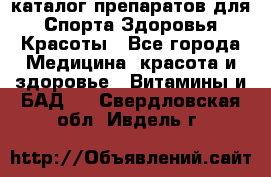 каталог препаратов для Спорта Здоровья Красоты   Все города Медицина  красота и здоровье   Витамины и БАД    Свердловская обл  Ивдель г

http://Объявлений.сайт